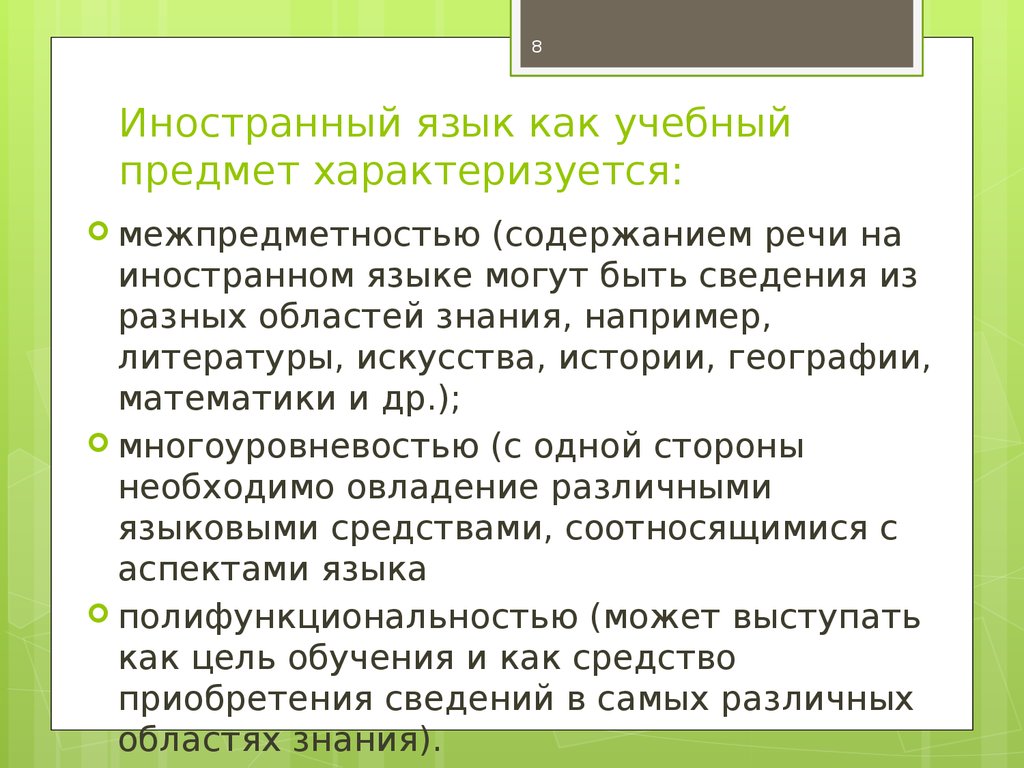 8

Иностранный язык как учебный предмет характеризуется:

межпредметностью (содержанием речи на иностранном языке могут быть сведения из разных областей знания, например, литературы, искусства, истории, географии, математики и др.);

многоуровневостью (с одной стороны необходимо овладение различными языковыми средствами, соотносящимися с аспектами языка

полифункциональностью (может выступать как цель обучения и как средство приобретения сведений в самых различных областях знания).